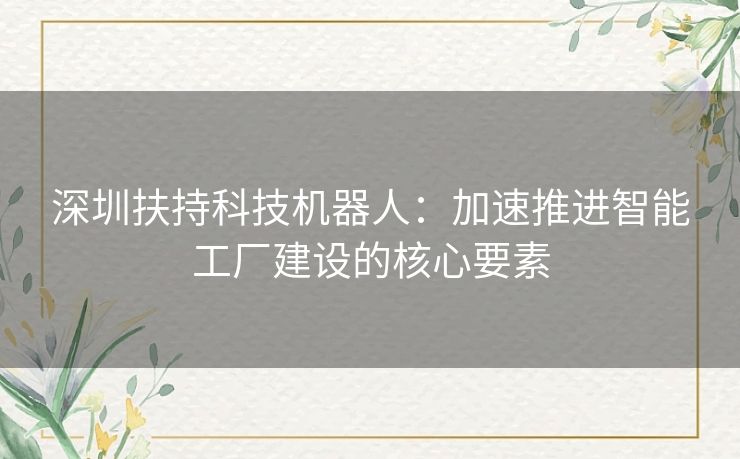 深圳扶持科技机器人：加速推进智能工厂建设的核心要素